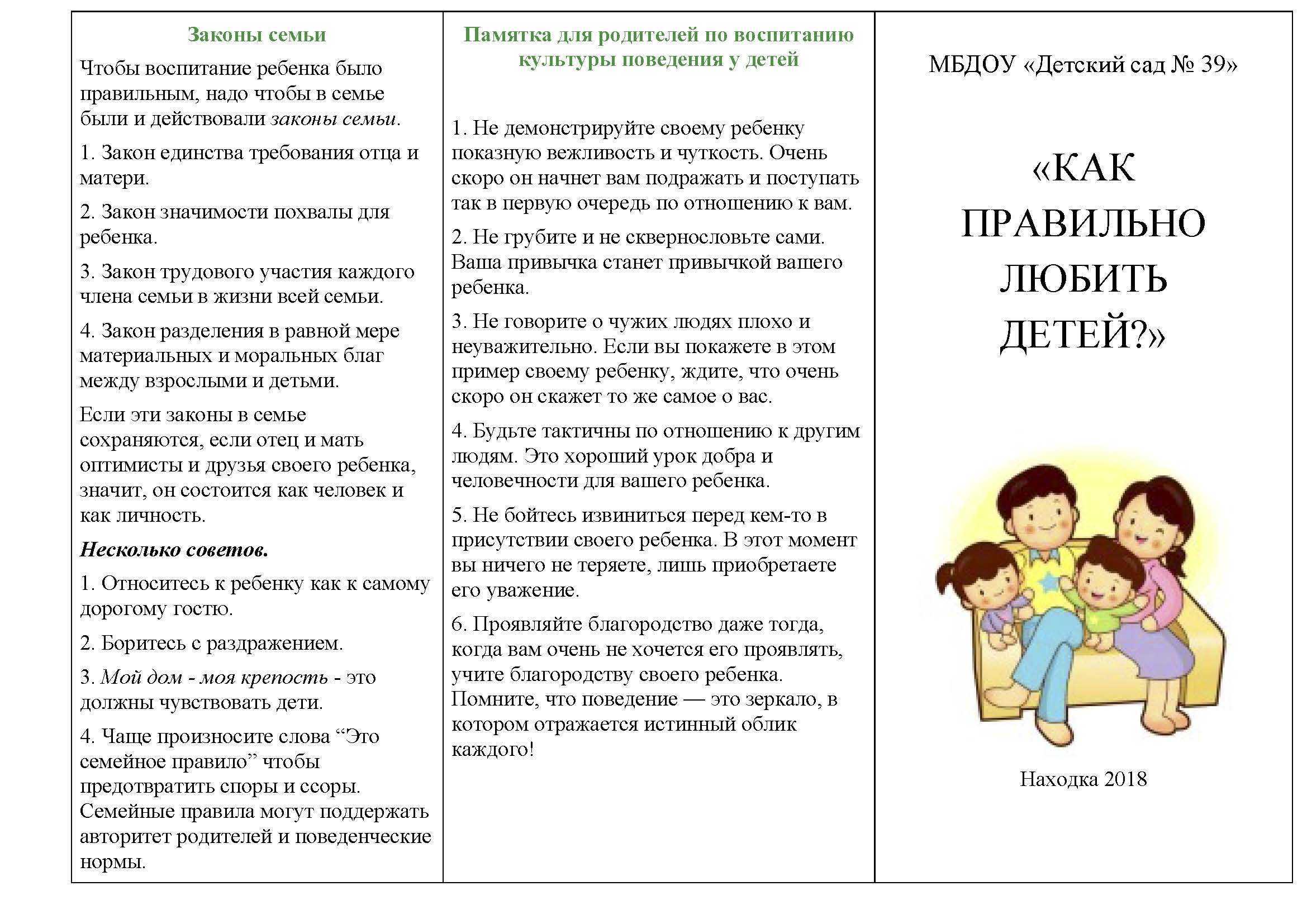 Законы семьи

Чтобы воспитание ребенка было правильным, надо чтобы в семье были и действовали законы семьи.

1. Закон единства требования отца и матери.

2. Закон значимости похвалы для ребенка.

3. Закон трудового участия каждого члена семьи в жизни всей семьи.

4. Закон разделения в равной мере материальных и моральных благ между взрослыми и детьми.

Если эти законы в семье сохраняются, если отец и мать оптимисты и друзья своего ребенка, значит, он состоится как человек и как личность.

Несколько советов.

1. Относитесь к ребенку как к самому дорогому гостю.

2. Боритесь с раздражением.

3. Мой дом - моя крепость - это должны чувствовать дети.

4. Чаще произносите слова “Это семейное правило” чтобы предотвратить споры и ссоры. Семейные правила могут поддержать авторитет родителей и поведенческие нормы.

Памятка для родителей по воспитанию культуры поведения у детей

1. Не демонстрируйте своему ребенку показную вежливость и чуткость. Очень скоро он начнет вам подражать и поступать так в первую очередь по отношению к вам.

2. Не грубите и не сквернословьте сами. Ваша привычка станет привычкой вашего ребенка.

3. Не говорите о чужих людях плохо и неуважительно. Если вы покажете в этом пример своему ребенку, ждите, что очень скоро он скажет то же самое о вас.

4. Будьте тактичны по отношению к другим людям. Это хороший урок добра и человечности для вашего ребенка.

5. Не бойтесь извиниться перед кем-то в присутствии своего ребенка. В этот момент вы ничего не теряете, лишь приобретаете его уважение.

6. Проявляйте благородство даже тогда, когда вам очень не хочется его проявлять, учите благородству своего ребенка. Помните, что поведение — это зеркало, в котором отражается истинный облик каждого!

МБДОУ «Детский сад № 39»

«КАК ПРАВИЛЬНО ЛЮБИТЬ ДЕТЕЙ?»

Находка 2018